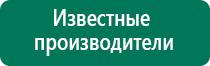 Известные производители